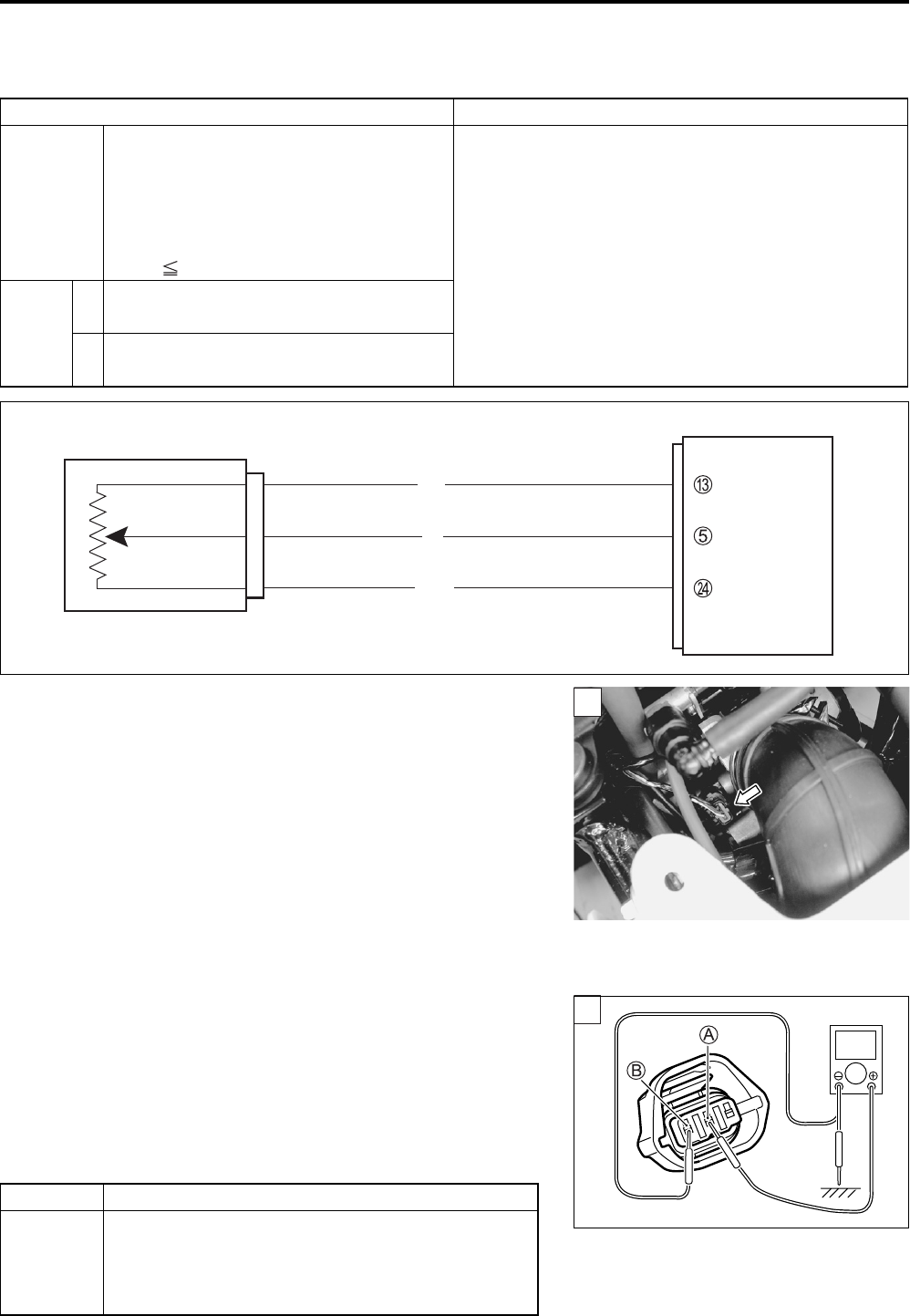 ≦

⑬

⑤

㉔

A

B